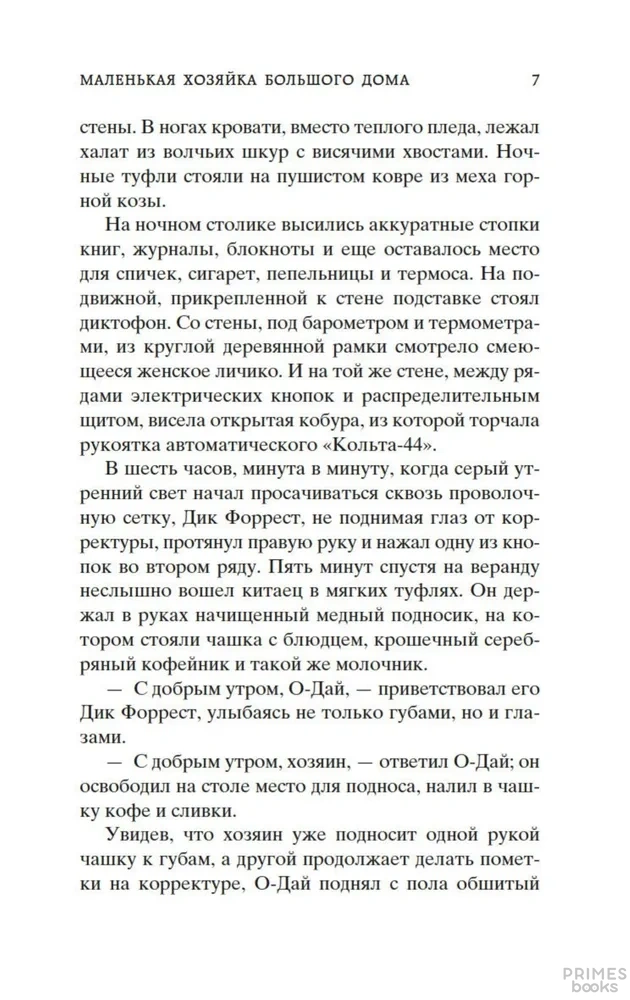 МАЛЕНЬКАЯ ХОЗЯЙКА БОЛЬШОГО ДОМА 7

стены. В ногах кровати, вместо теплого пледа, лежал халат из волчьих шкур с висячими хвостами. Ночные туфли стояли на пушистом ковре из меха горной козы.

На ночном столике высились аккуратные стопки книг, журналы, блокноты и еще оставалось место для спичек, сигарет, пепельницы и термоса. На подвижной, прикрепленной к стене подставке стоял диктофон. Со стены, под барометром и термометрами, из круглой деревянной рамки смотрело смеющееся женское личико. И на той же стене, между рядами электрических кнопок и распределительным щитом, висела открытая кобура, из которой торчала рукоятка автоматического «Кольта-44».

В шесть часов, минута в минуту, когда серый утренний свет начал просачиваться сквозь проволочную сетку, Дик Форрест, не поднимая глаз от корректуры, протянул правую руку и нажал одну из кнопок во втором ряду. Пять минут спустя на веранду неслышно вошел китаец в мягких туфлях. Он держал в руках начищенный медный подносик, на котором стояли чашка с блюдцем, крошечный серебряный кофейник и такой же молочник.

— С добрым утром, О-Дай, — приветствовал его Дик Форрест, улыбаясь не только губами, но и глазами.

— С добрым утром, хозяин, — ответил О-Дай; он освободил на столе место для подноса, налил в чашку кофе и сливки.

Увидев, что хозяин уже подносит одной рукой чашку к губам, а другой продолжает делать пометки на корректуре, О-Дай поднял с пола обшитый

PRIMES books